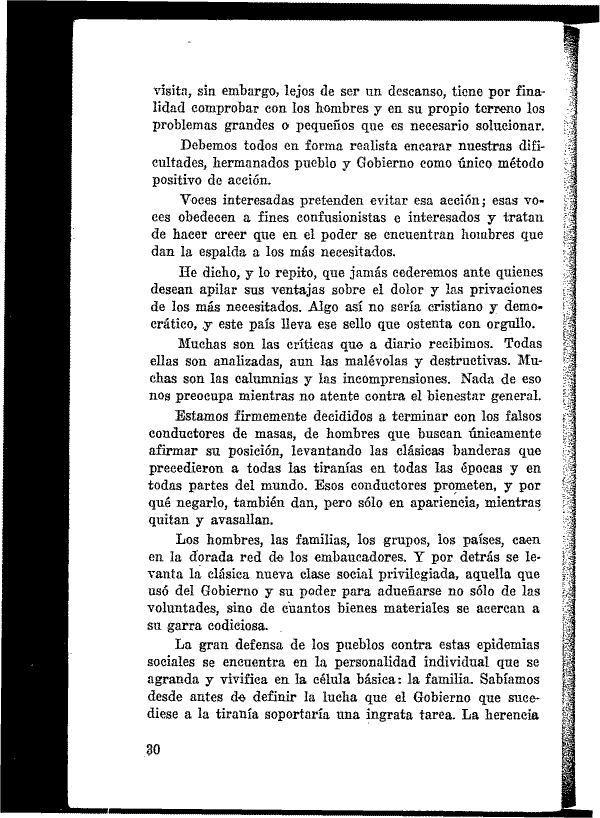 visita, sin embargo, lejos de ser un descanso, tiene por finalidad comprobar con los hombres y en su propio terreno los problemas grandes o pequeños que es necesario solucionar.

Debemos todos en forma realista encarar nuestras dificultades, hermanados pueblo y Gobierno como único método positivo de acción.

Voces interesadas pretenden evitar esa acción; esas voces obedecen a fines confusionistas e interesados y tratan de hacer creer que en el poder se encuentran hombres que dan la espalda a los más necesitados.

He dicho, y lo repito, que jamás cederemos ante quienes desean apilar sus ventajas sobre el dolor y las privaciones de los más necesitados. Algo así no sería cristiano y democrático, y este país lleva ese sello que ostenta con orgullo.

Muchas son las críticas que a diario recibimos. Todas ellas son analizadas, aun las malévolas y destructivas. Muchas son las calumnias y las incomprensiones. Nada de eso nos preocupa mientras no atente contra el bienestar general.

Estamos firmemente decididos a terminar con los falsos conductores de masas, de hombres que buscan únicamente afirmar su posición, levantando las clásicas banderas que precedieron a todas las tiranías en todas las épocas y en todas partes del mundo. Esos conductores prometen, y por qué negarlo, también dan, pero sólo en apariencia, mientras quitan y avasallan.

Los hombres, las familias, los grupos, los países, caen en la dorada red de los embaucadores. Y por detrás se levanta la clásica nueva clase social privilegiada, aquella que usó del Gobierno y su poder para adueñarse no sólo de las voluntades, sino de cuantos bienes materiales se acercan a su garra codiciosa.

La gran defensa de los pueblos contra estas epidemias sociales se encuentra en la personalidad individual que se agranda y vivifica en la célula básica: la familia. Sabíamos desde antes de definir la lucha que el Gobierno que sucediese a la tiranía soportaría una ingrata tarea. La herencia

30